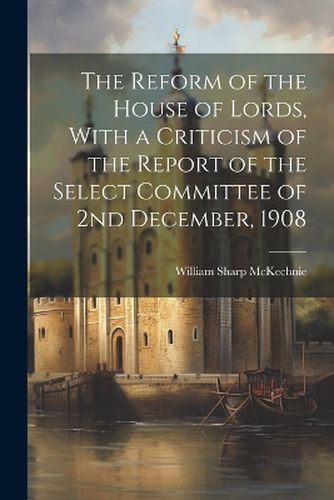 The Reform of the House of Lords, With a Criticism of the Report of the Select Committee of 2nd December, 1908

William Sharp McKechnie